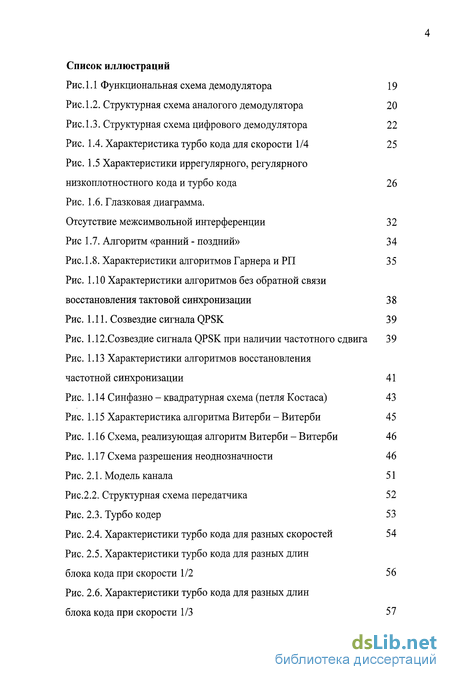 4

Список иллюстраций

Рис.1.1 Функциональная схема демодулятора 19

Рис.1.2. Структурная схема аналогого демодулятора 20

Рис.1.3. Структурная схема цифрового демодулятора 22

Рис. 1.4. Характеристика турбо кода для скорости 1/4 25

Рис. 1.5 Характеристики иррегулярного, регулярного низкоплотностного кода и турбо кода 26

Рис. 1.6. Глазковая диаграмма. Отсутствие межсимвольной интерференции 32

Рис 1.7. Алгоритм «ранний - поздний» 34

Рис.1.8. Характеристики алгоритмов Гарнера и РП 35

Рис. 1.10 Характеристики алгоритмов без обратной связи восстановления тактовой синхронизации 38

Рис. 1.11. Созвездие сигнала QPSK 39

Рис. 1.12.Созвездие сигнала QPSK при наличии частотного сдвига 39

Рис. 1.13 Характеристики алгоритмов восстановления частотной синхронизации 41

Рис. 1.14 Синфазно – квадратурная схема (петля Костаса) 43

Рис. 1.15 Характеристика алгоритма Витерби – Витерби 45

Рис. 1.16 Схема, реализующая алгоритм Витерби – Витерби 46

Рис. 1.17 Схема разрешения неоднозначности 46

Рис. 2.1. Модель канала 51

Рис.2.2. Структурная схема передатчика 52

Рис. 2.3. Турбо кодер 53

Рис. 2.4. Характеристики турбо кода для разных скоростей 54

Рис. 2.5. Характеристики турбо кода для разных длин блока кода при скорости 1/2 56

Рис. 2.6. Характеристики турбо кода для разных длин блока кода при скорости 1/3 57

dsLib.net
библиотека диссертаций